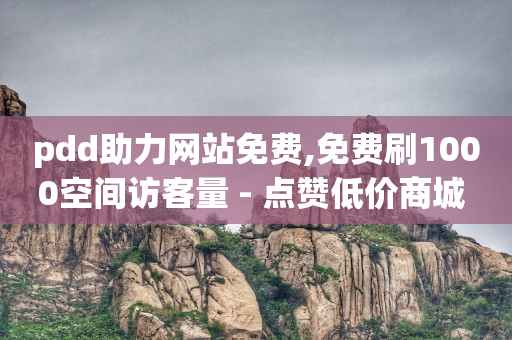 pdd助力网站免费,免费刷1000空间访客量 - 点赞低价商城